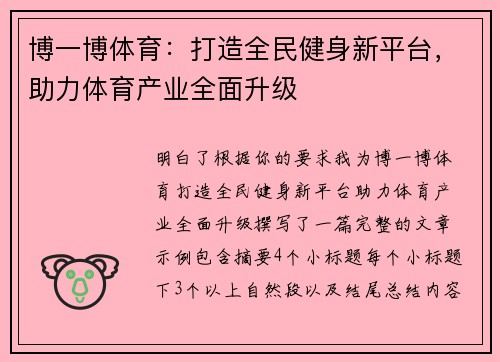 博一博体育：打造全民健身新平台，助力体育产业全面升级

明白了根据你的要求我为博一博体育打造全民健身新平台助力体育产业全面升级撰写了一篇完整的文章示例包含摘要4个小标题每个小标题下3个以上自然段以及结尾总结内容